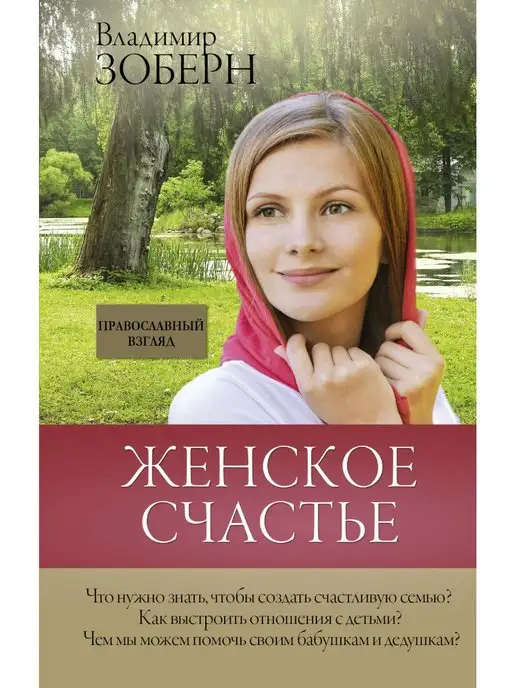 Владимир
ЗОБЕРН

ПРАВОСЛАВНЫЙ ВЗГЛЯД

ЖЕНСКОЕ СЧАСТЬЕ

Что нужно знать, чтобы создать счастливую семью?
Как выстроить отношения с детьми?
Чем мы можем помочь своим бабушкам и дедушкам?